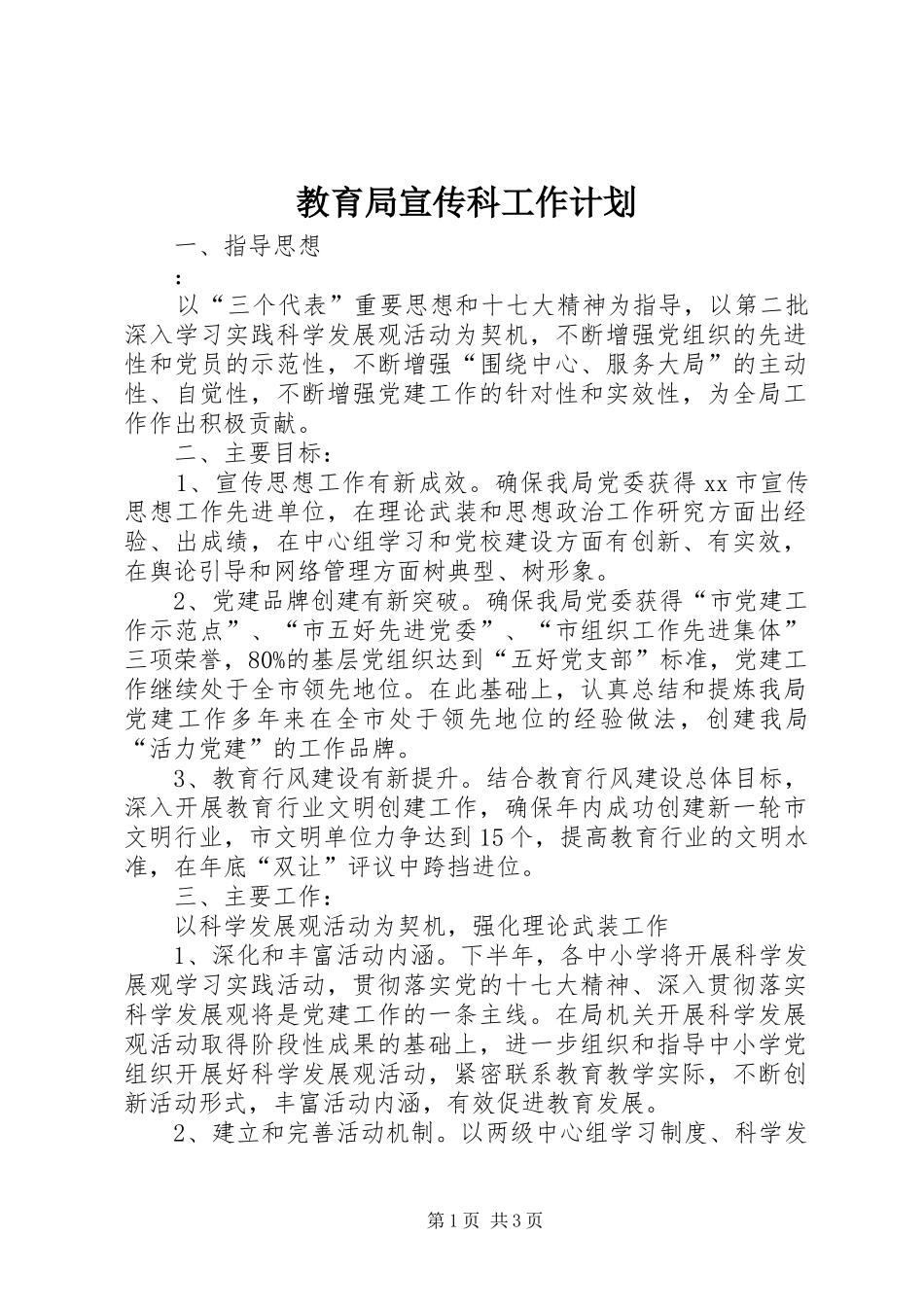 教育局宣传科工作计划

一、指导思想

：

以“三个代表”重要思想和十七大精神为指导，以第二批深入学习实践科学发展观活动为契机，不断增强党组织的先进性和党员的示范性，不断增强“围绕中心、服务大局”的主动性、自觉性，不断增强党建工作的针对性和实效性，为全局工作作出积极贡献。

二、主要目标：

1、宣传思想工作有新成效。确保我局党委获得xx市宣传思想工作先进单位，在理论武装和思想政治工作研究方面出经验、出成绩，在中心组学习和党校建设方面有创新、有实效，在舆论引导和网络管理方面树典型、树形象。

2、党建品牌创建有新突破。确保我局党委获得“市党建工作示范点”、“市五好先进党委”、“市组织工作先进集体”三项荣誉，80%的基层党组织达到“五好党支部”标准，党建工作继续处于全市领先地位。在此基础上，认真总结和提炼我局党建工作多年来在全市处于领先地位的经验做法，创建我局“活力党建”的工作品牌。

3、教育行风建设有新提升。结合教育行风建设总体目标，深入开展教育行业文明创建工作，确保年内成功创建新一轮市文明行业，市文明单位力争达到15个，提高教育行业的文明水准，在年底“双让”评议中跨挡进位。

三、主要工作：

以科学发展观活动为契机，强化理论武装工作

1、深化和丰富活动内涵。下半年，各中小学将开展科学发展观学习实践活动，贯彻落实党的十七大精神、深入贯彻落实科学发展观将是党建工作的一条主线。在局机关开展科学发展观活动取得阶段性成果的基础上，进一步组织和指导中小学党组织开展好科学发展观活动，紧密联系教育教学实际，不断创新活动形式，丰富活动内涵，有效促进教育发展。

2、建立和完善活动机制。以两级中心组学习制度、科学发

第1页 共3页